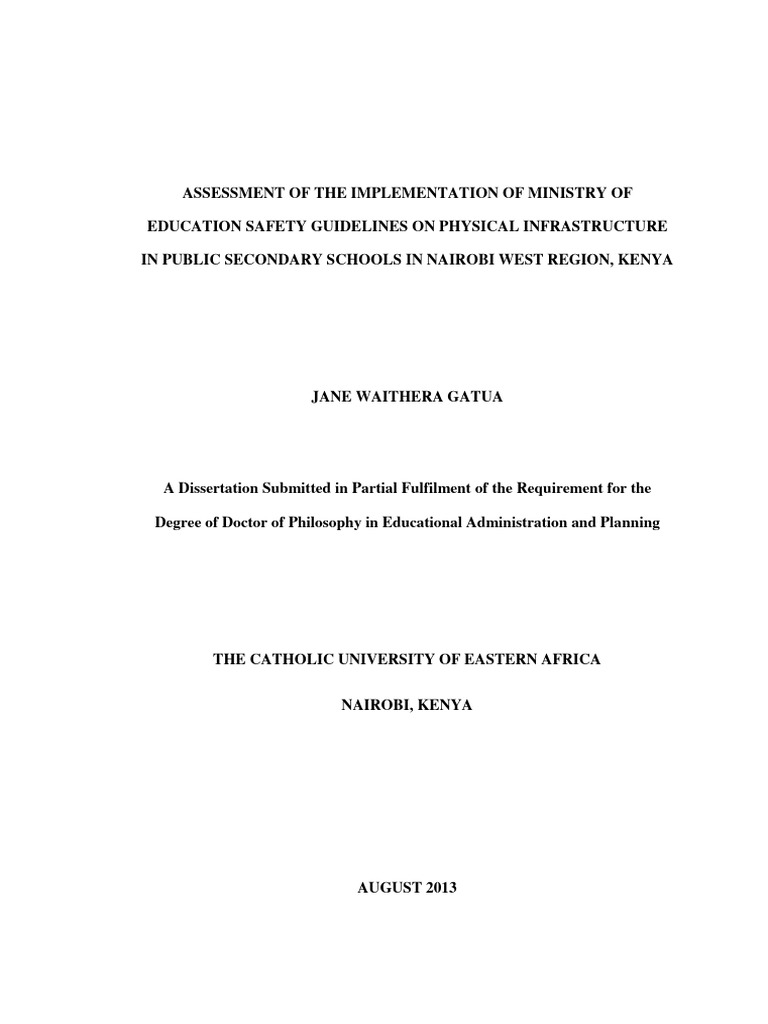 ASSESSMENT OF THE IMPLEMENTATION OF MINISTRY OF EDUCATION SAFETY GUIDELINES ON PHYSICAL INFRASTRUCTURE IN PUBLIC SECONDARY SCHOOLS IN NAIROBI WEST REGION, KENYA

JANE WAITHERA GATUA

A Dissertation Submitted in Partial Fulfilment of the Requirement for the Degree of Doctor of Philosophy in Educational Administration and Planning

THE CATHOLIC UNIVERSITY OF EASTERN AFRICA

NAIROBI, KENYA

AUGUST 2013